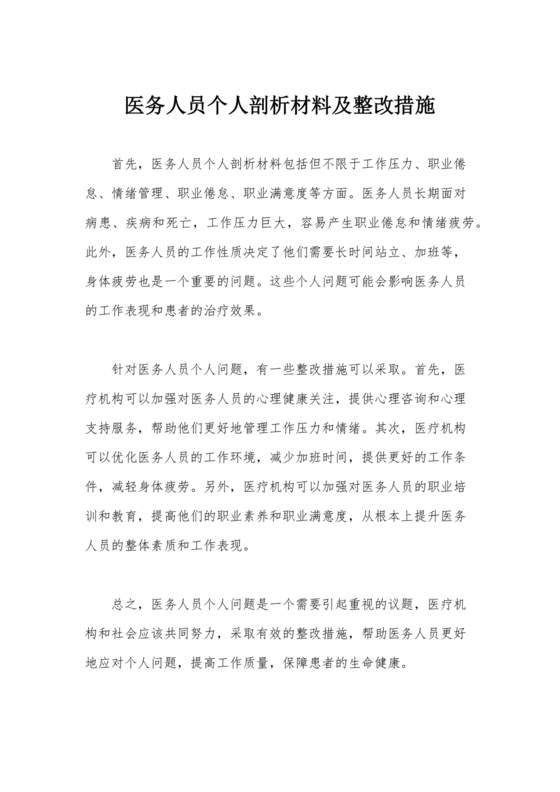 医务人员个人剖析材料及整改措施

首先，医务人员个人剖析材料包括但不限于工作压力、职业倦怠、情绪管理、职业倦怠、职业满意度等方面。医务人员长期面对病患、疾病和死亡，工作压力巨大，容易产生职业倦怠和情绪疲劳。此外，医务人员的工作性质决定了他们需要长时间站立、加班等，身体疲劳也是一个重要的问题。这些个人问题可能会影响医务人员的工作表现和患者的治疗效果。

针对医务人员个人问题，有一些整改措施可以采取。首先，医疗机构可以加强对医务人员的心理健康关注，提供心理咨询和心理支持服务，帮助他们更好地管理工作压力和情绪。其次，医疗机构可以优化医务人员的工作环境，减少加班时间，提供更好的工作条件，减轻身体疲劳。另外，医疗机构可以加强对医务人员的职业培训和教育，提高他们的职业素养和职业满意度，从根本上提升医务人员的整体素质和工作表现。

总之，医务人员个人问题是一个需要引起重视的议题，医疗机构和社会应该共同努力，采取有效的整改措施，帮助医务人员更好地应对个人问题，提高工作质量，保障患者的生命健康。